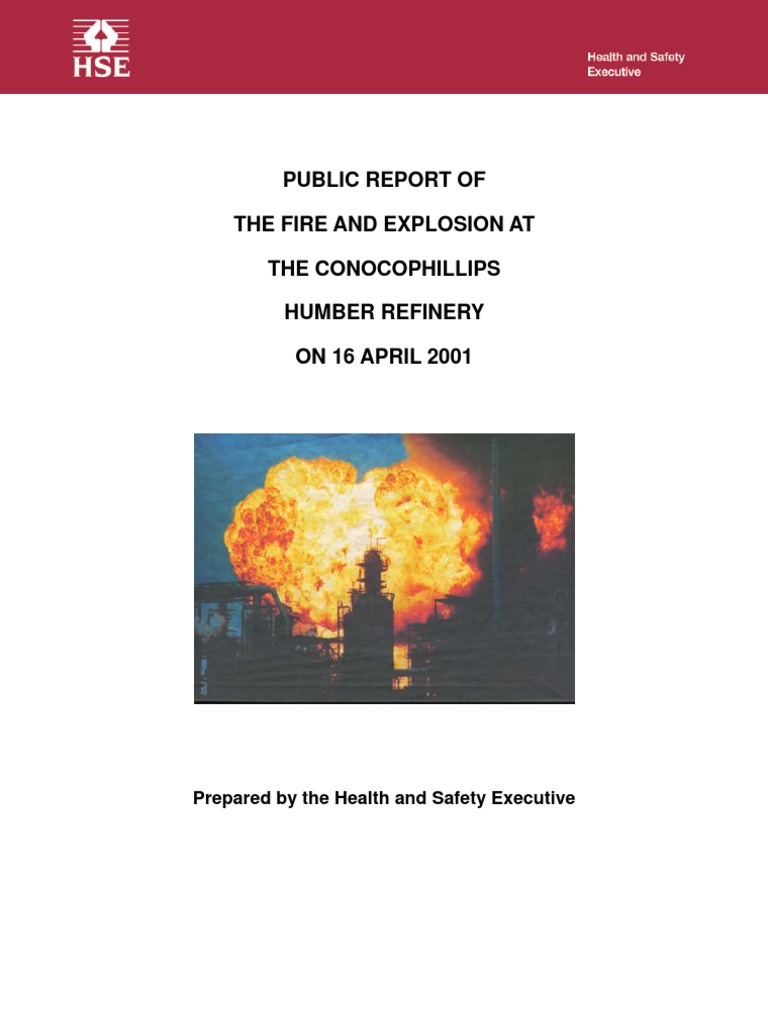 HSE

Health and Safety Executive

PUBLIC REPORT OF

THE FIRE AND EXPLOSION AT

THE CONOCOPHILLIPS

HUMBER REFINERY

ON 16 APRIL 2001

Prepared by the Health and Safety Executive